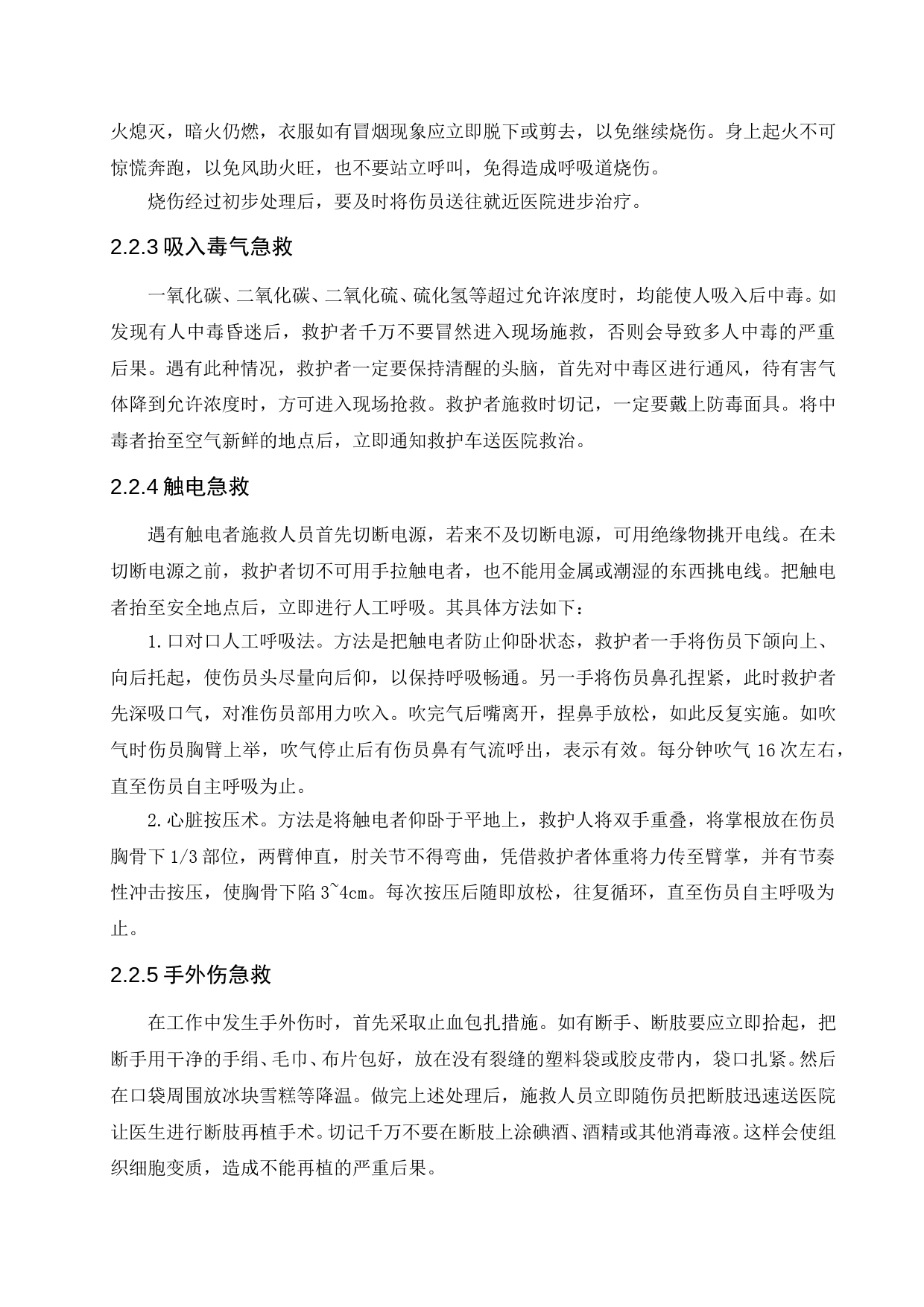 火熄灭，暗火仍燃，衣服如有冒烟现象应立即脱下或剪去，以免继续烧伤。身上起火不可惊慌奔跑，以免风助火旺，也不要站立呼叫，免得造成呼吸道烧伤。

烧伤经过初步处理后，要及时将伤员送往就近医院进步治疗。

2.2.3 吸入毒气急救

一氧化碳、二氧化碳、二氧化硫、硫化氢等超过允许浓度时，均能使人吸入后中毒。如发现有人中毒昏迷后，救护者千万不要冒然进入现场施救，否则会导致多人中毒的严重后果。遇有此种情况，救护者一定要保持清醒的头脑，首先对中毒区进行通风，待有害气体降到允许浓度时，方可进入现场抢救。救护者施救时切记，一定要戴上防毒面具。将中毒者抬至空气新鲜的地点后，立即通知救护车送医院救治。

2.2.4 触电急救

遇有触电者施救人员首先切断电源，若来不及切断电源，可用绝缘物挑开电线。在未切断电源之前，救护者切不可用手拉触电者，也不能用金属或潮湿的东西挑电线。把触电者抬至安全地点后，立即进行人工呼吸。其具体方法如下：

1.口对口人工呼吸法。方法是把触电者防止仰卧状态，救护者一手将伤员下颌向上、向后托起，使伤员头尽量向后仰，以保持呼吸畅通。另一手将伤员鼻孔捏紧，此时救护者先深吸口气，对准伤员部用力吹入。吹完气后嘴离开，捏鼻手放松，如此反复实施。如吹气时伤员胸臂上举，吹气停止后有伤员鼻有气流呼出，表示有效。每分钟吹气 16 次左右，直至伤员自主呼吸为止。

2.心脏按压术。方法是将触电者仰卧于平地上，救护人将双手重叠，将掌根放在伤员胸骨下 1/3 部位，两臂伸直，肘关节不得弯曲，凭借救护者体重将力传至臂掌，并有节奏性冲击按压，使胸骨下陷 3~4cm。每次按压后随即放松，往复循环，直至伤员自主呼吸为止。

2.2.5 手外伤急救

在工作中发生手外伤时，首先采取止血包扎措施。如有断手、断肢要应立即拾起，把断手用干净的手绢、毛巾、布片包好，放在没有裂缝的塑料袋或胶皮带内，袋口扎紧。然后在口袋周围放冰块雪糕等降温。做完上述处理后，施救人员立即随伤员把断肢迅速送医院让医生进行断肢再植手术。切记千万不要在断肢上涂碘酒、酒精或其他消毒液。这样会使组织细胞变质，造成不能再植的严重后果。